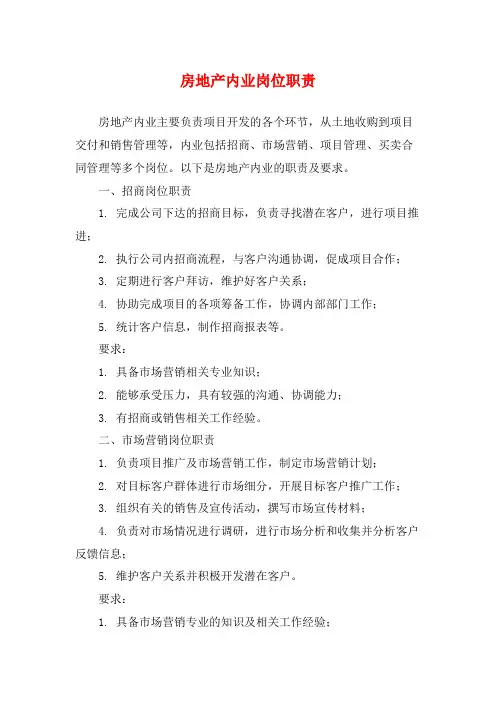 房地产内业岗位职责

房地产内业主要负责项目开发的各个环节，从土地收购到项目交付和销售管理等，内业包括招商、市场营销、项目管理、买卖合同管理等多个岗位。以下是房地产内业的职责及要求。

一、招商岗位职责

1. 完成公司下达的招商目标，负责寻找潜在客户，进行项目推进；

2. 执行公司内招商流程，与客户沟通协调，促成项目合作；

3. 定期进行客户拜访，维护好客户关系；

4. 协助完成项目的各项筹备工作，协调内部部门工作；

5. 统计客户信息，制作招商报表等。

要求：

1. 具备市场营销相关专业知识；

2. 能够承受压力，具有较强的沟通、协调能力；

3. 有招商或销售相关工作经验。

二、市场营销岗位职责

1. 负责项目推广及市场营销工作，制定市场营销计划；

2. 对目标客户群体进行市场细分，开展目标客户推广工作；

3. 组织有关的销售及宣传活动，撰写市场宣传材料；

4. 负责对市场情况进行调研，进行市场分析和收集并分析客户反馈信息；

5. 维护客户关系并积极开发潜在客户。

要求：

1. 具备市场营销专业的知识及相关工作经验；